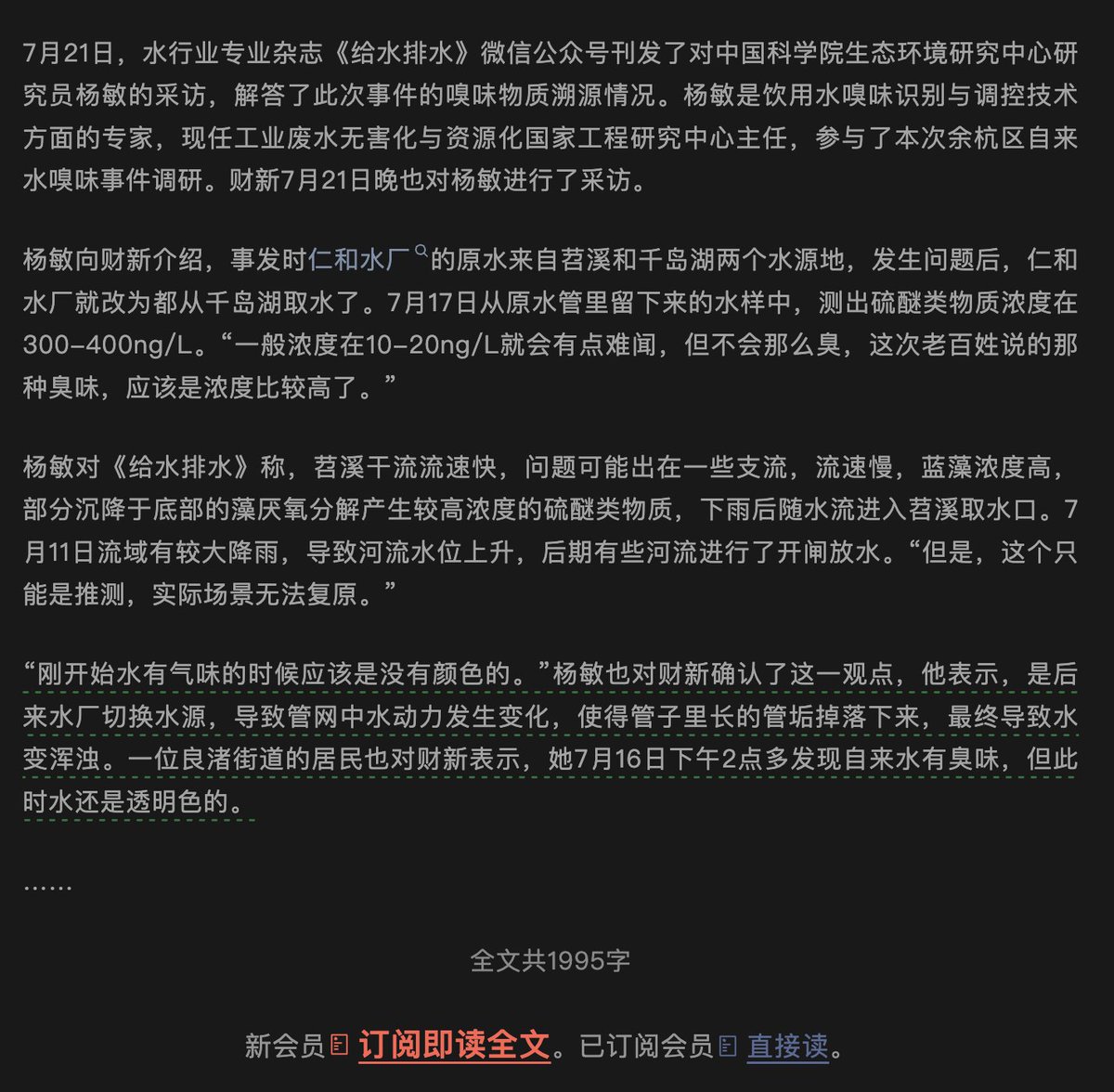 7月21日，水行业专业杂志《给水排水》微信公众号刊发了对中国科学院生态环境研究中心研究员杨敏的采访，解答了此次事件的嗅味物质溯源情况。杨敏是饮用水嗅味识别与调控技术方面的专家，现任工业废水无害化与资源化国家工程研究中心主任，参与了本次余杭区自来水嗅味事件调研。财新7月21日晚也对杨敏进行了采访。

杨敏向财新介绍，事发时仁和水厂的原水来自苕溪和千岛湖两个水源地，发生问题后，仁和水厂就改为都从千岛湖取水了。7月17日从原水管里留下来的水样中，测出硫醚类物质浓度在300–400ng/L。“一般浓度在10–20ng/L就会有点难闻，但不会那么臭，这次老百姓说的那种臭味，应该是浓度比较高了。”

杨敏对《给水排水》称，苕溪干流流速快，问题可能出在一些支流，流速慢，蓝藻浓度高，部分沉降于底部的藻厌氧分解产生较高浓度的硫醚类物质，下雨后随水流进入苕溪取水口。7月11日流域有较大降雨，导致河流水位上升，后期有些河流进行了开闸放水。“但是，这个只能是推测，实际场景无法复原。”

“刚开始水有气味的时候应该是没有颜色的。”杨敏也对财新确认了这一观点，他表示，是后来水厂切换水源，导致管网中水动力发生变化，使得管子里长的管垢掉落下来，最终导致水变浑浊。一位良渚街道的居民也对财新表示，她7月16日下午2点多发现自来水有臭味，但此时水还是透明色的。

……

全文共1995字

新会员 订阅即读全文。已订阅会员 直接读。